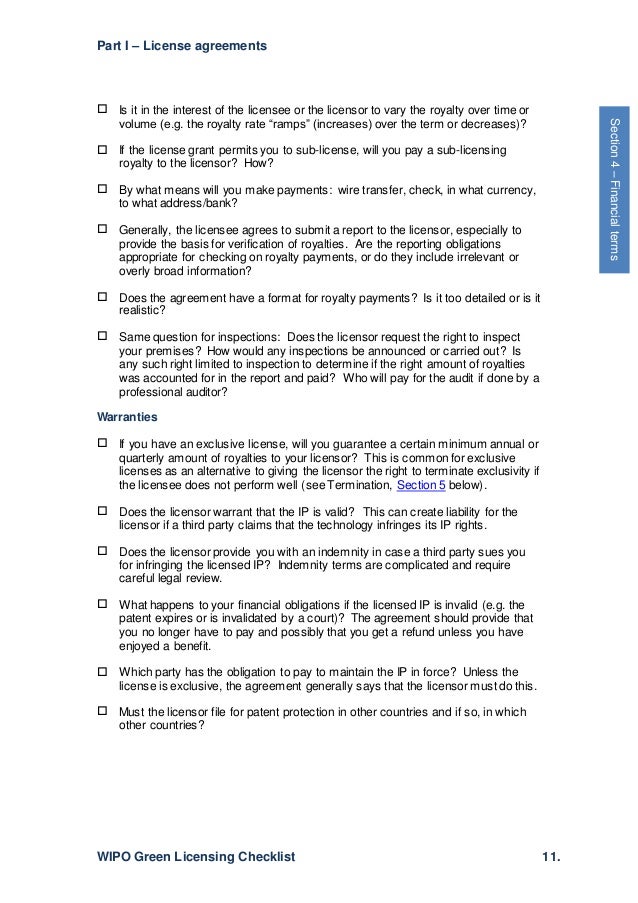 Part I – License agreements

Section 4 – Financial terms

☐ Is it in the interest of the licensee or the licensor to vary the royalty over time or volume (e.g. the royalty rate "ramps" (increases) over the term or decreases)?

☐ If the license grant permits you to sub-license, will you pay a sub-licensing royalty to the licensor? How?

☐ By what means will you make payments: wire transfer, check, in what currency, to what address/bank?

☐ Generally, the licensee agrees to submit a report to the licensor, especially to provide the basis for verification of royalties. Are the reporting obligations appropriate for checking on royalty payments, or do they include irrelevant or overly broad information?

☐ Does the agreement have a format for royalty payments? Is it too detailed or is it realistic?

☐ Same question for inspections: Does the licensor request the right to inspect your premises? How would any inspections be announced or carried out? Is any such right limited to inspection to determine if the right amount of royalties was accounted for in the report and paid? Who will pay for the audit if done by a professional auditor?

Warranties

☐ If you have an exclusive license, will you guarantee a certain minimum annual or quarterly amount of royalties to your licensor? This is common for exclusive licenses as an alternative to giving the licensor the right to terminate exclusivity if the licensee does not perform well (see Termination, Section 5 below).

☐ Does the licensor warrant that the IP is valid? This can create liability for the licensor if a third party claims that the technology infringes its IP rights.

☐ Does the licensor provide you with an indemnity in case a third party sues you for infringing the licensed IP? Indemnity terms are complicated and require careful legal review.

☐ What happens to your financial obligations if the licensed IP is invalid (e.g. the patent expires or is invalidated by a court)? The agreement should provide that you no longer have to pay and possibly that you get a refund unless you have enjoyed a benefit.

☐ Which party has the obligation to pay to maintain the IP in force? Unless the license is exclusive, the agreement generally says that the licensor must do this.

☐ Must the licensor file for patent protection in other countries and if so, in which other countries?

WIPO Green Licensing Checklist 11.